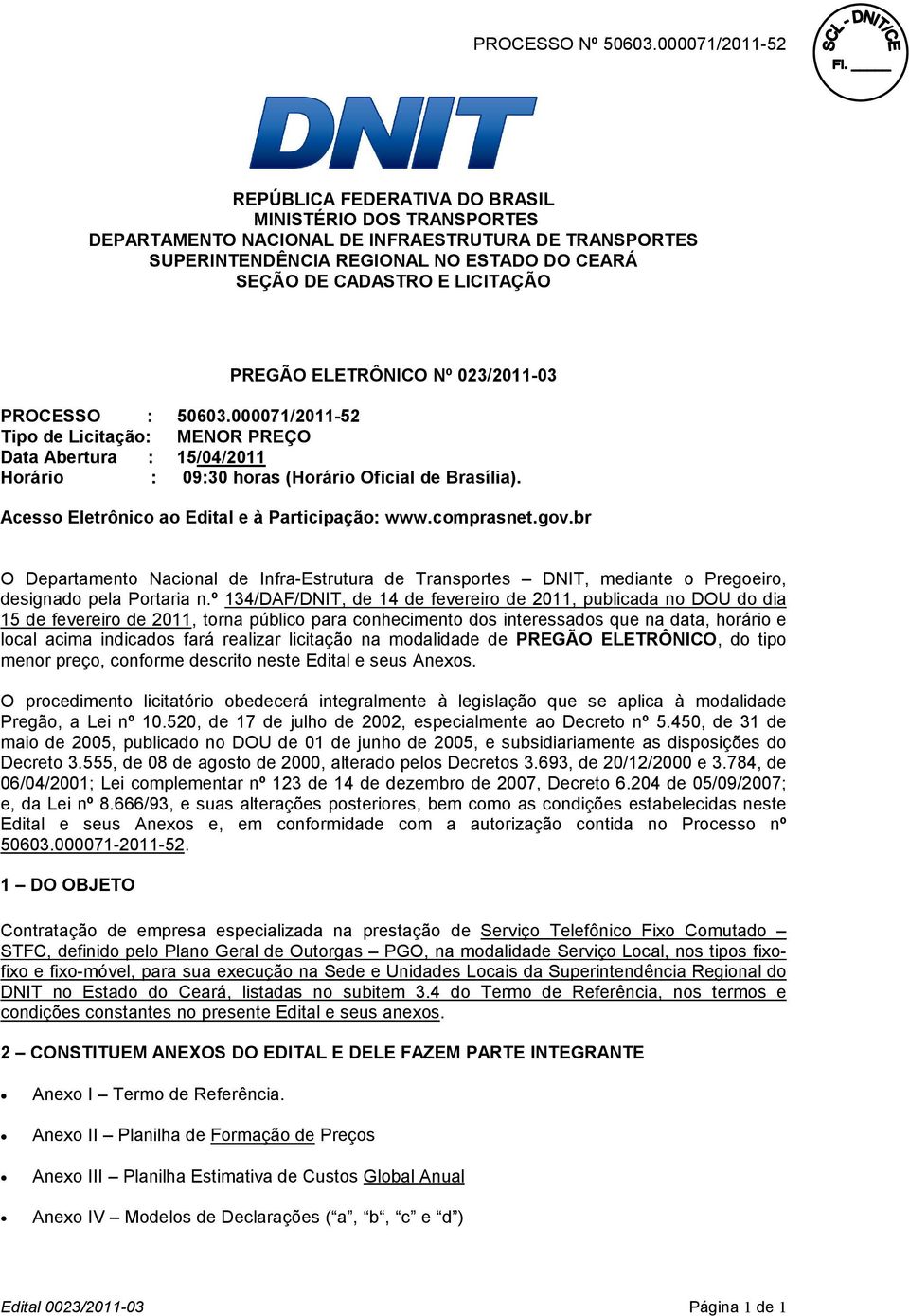 PROCESSO Nº 50603.000071/2011-52

SCL - DNIT/CE
Fl. ____

DNIT

REPÚBLICA FEDERATIVA DO BRASIL
MINISTÉRIO DOS TRANSPORTES
DEPARTAMENTO NACIONAL DE INFRAESTRUTURA DE TRANSPORTES
SUPERINTENDÊNCIA REGIONAL NO ESTADO DO CEARÁ
SEÇÃO DE CADASTRO E LICITAÇÃO

PREGÃO ELETRÔNICO Nº 023/2011-03

PROCESSO : 50603.000071/2011-52
Tipo de Licitação: MENOR PREÇO
Data Abertura : 15/04/2011
Horário : 09:30 horas (Horário Oficial de Brasília).

Acesso Eletrônico ao Edital e à Participação: www.comprasnet.gov.br

O Departamento Nacional de Infra-Estrutura de Transportes – DNIT, mediante o Pregoeiro, designado pela Portaria n.º 134/DAF/DNIT, de 14 de fevereiro de 2011, publicada no DOU do dia 15 de fevereiro de 2011, torna público para conhecimento dos interessados que na data, horário e local acima indicados fará realizar licitação na modalidade de PREGÃO ELETRÔNICO, do tipo menor preço, conforme descrito neste Edital e seus Anexos.

O procedimento licitatório obedecerá integralmente à legislação que se aplica à modalidade Pregão, a Lei nº 10.520, de 17 de julho de 2002, especialmente ao Decreto nº 5.450, de 31 de maio de 2005, publicado no DOU de 01 de junho de 2005, e subsidiariamente as disposições do Decreto 3.555, de 08 de agosto de 2000, alterado pelos Decretos 3.693, de 20/12/2000 e 3.784, de 06/04/2001; Lei complementar nº 123 de 14 de dezembro de 2007, Decreto 6.204 de 05/09/2007; e, da Lei nº 8.666/93, e suas alterações posteriores, bem como as condições estabelecidas neste Edital e seus Anexos e, em conformidade com a autorização contida no Processo nº 50603.000071-2011-52.

1 – DO OBJETO

Contratação de empresa especializada na prestação de Serviço Telefônico Fixo Comutado – STFC, definido pelo Plano Geral de Outorgas – PGO, na modalidade Serviço Local, nos tipos fixo-fixo e fixo-móvel, para sua execução na Sede e Unidades Locais da Superintendência Regional do DNIT no Estado do Ceará, listadas no subitem 3.4 do Termo de Referência, nos termos e condições constantes no presente Edital e seus anexos.

2 – CONSTITUEM ANEXOS DO EDITAL E DELE FAZEM PARTE INTEGRANTE

• Anexo I – Termo de Referência.
• Anexo II – Planilha de Formação de Preços
• Anexo III – Planilha Estimativa de Custos Global Anual
• Anexo IV – Modelos de Declarações (“a”, “b”, “c” e “d”)

Edital 0023/2011-03 Página 1 de 1